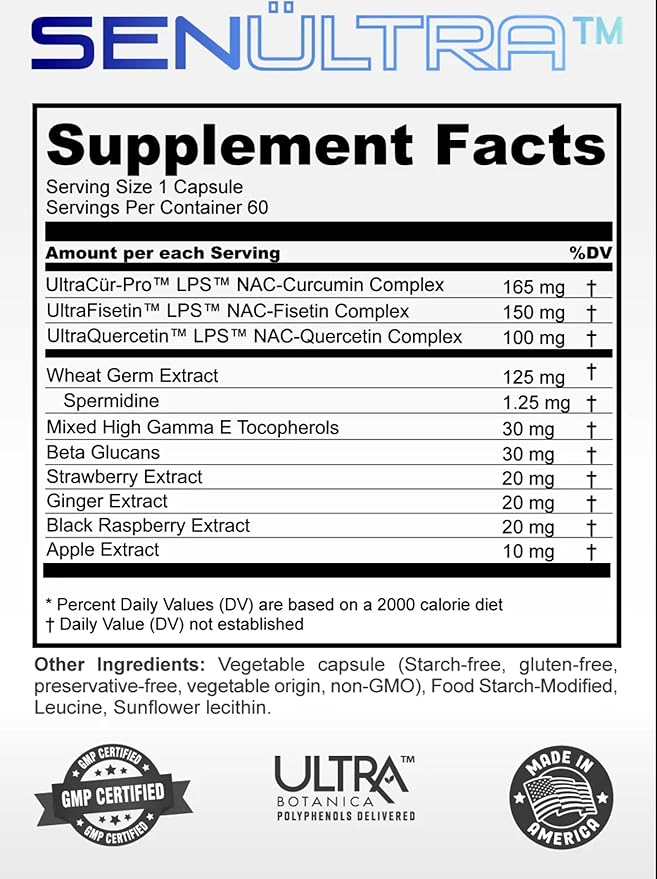 SENÜLTRA™

Supplement Facts
Serving Size 1 Capsule
Servings Per Container 60

| Amount per each Serving | | %DV |
|---|---|---|
| UltraCür-Pro™ LPS™ NAC-Curcumin Complex | 165 mg | † |
| UltraFisetin™ LPS™ NAC-Fisetin Complex | 150 mg | † |
| UltraQuercetin™ LPS™ NAC-Quercetin Complex | 100 mg | † |
| Wheat Germ Extract | 125 mg | † |
| Spermidine | 1.25 mg | † |
| Mixed High Gamma E Tocopherols | 30 mg | † |
| Beta Glucans | 30 mg | † |
| Strawberry Extract | 20 mg | † |
| Ginger Extract | 20 mg | † |
| Black Raspberry Extract | 20 mg | † |
| Apple Extract | 10 mg | † |

* Percent Daily Values (DV) are based on a 2000 calorie diet
† Daily Value (DV) not established

Other Ingredients: Vegetable capsule (Starch-free, gluten-free, preservative-free, vegetable origin, non-GMO), Food Starch-Modified, Leucine, Sunflower lecithin.

GMP CERTIFIED GMP CERTIFIED GMP CERTIFIED

ULTRA™ BOTANICA POLYPHENOLS DELIVERED

MADE IN AMERICA